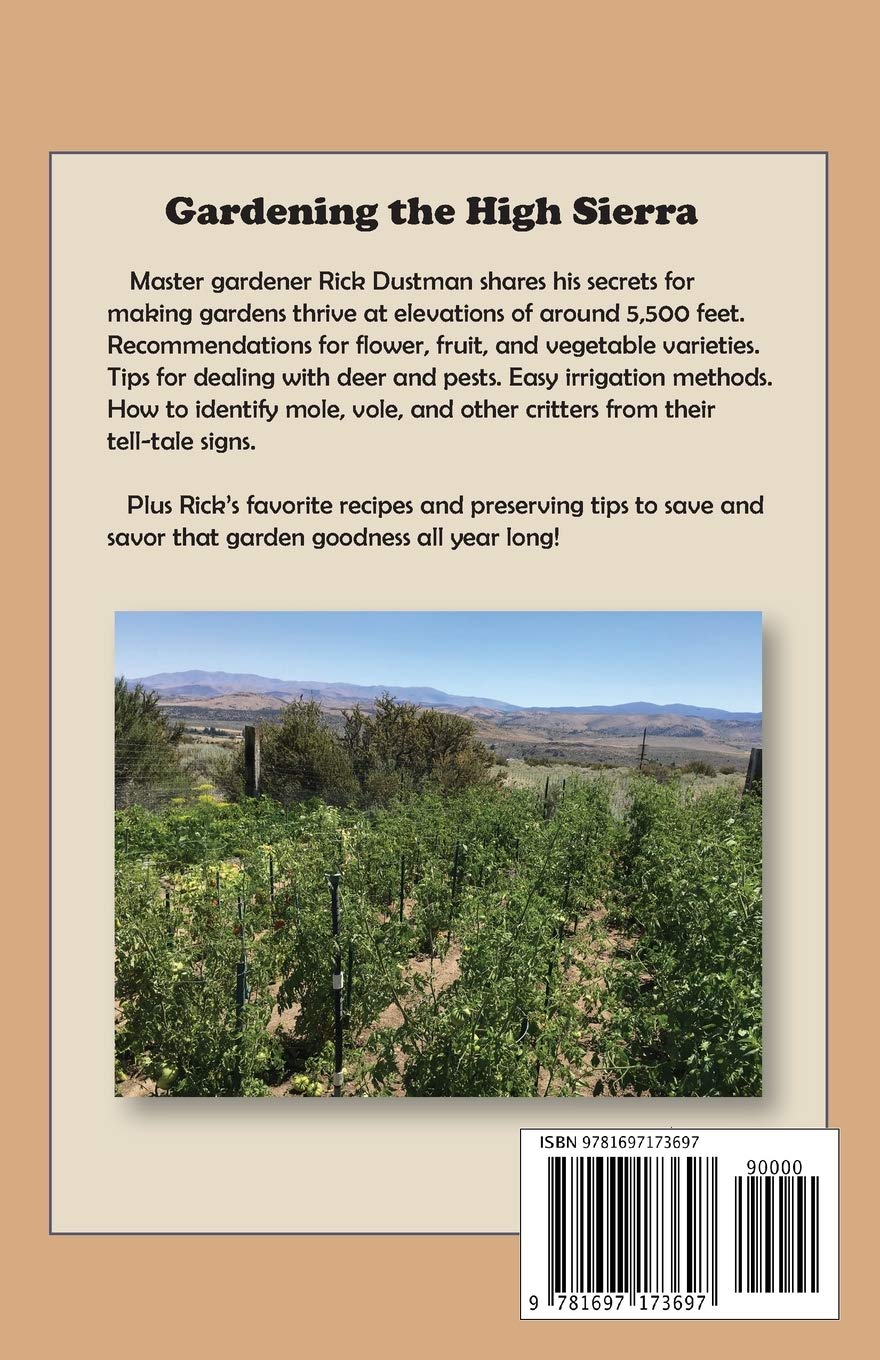 Gardening the High Sierra

Master gardener Rick Dustman shares his secrets for making gardens thrive at elevations of around 5,500 feet. Recommendations for flower, fruit, and vegetable varieties. Tips for dealing with deer and pests. Easy irrigation methods. How to identify mole, vole, and other critters from their tell-tale signs.

Plus Rick's favorite recipes and preserving tips to save and savor that garden goodness all year long!

ISBN 9781697173697

90000

9 781697 173697